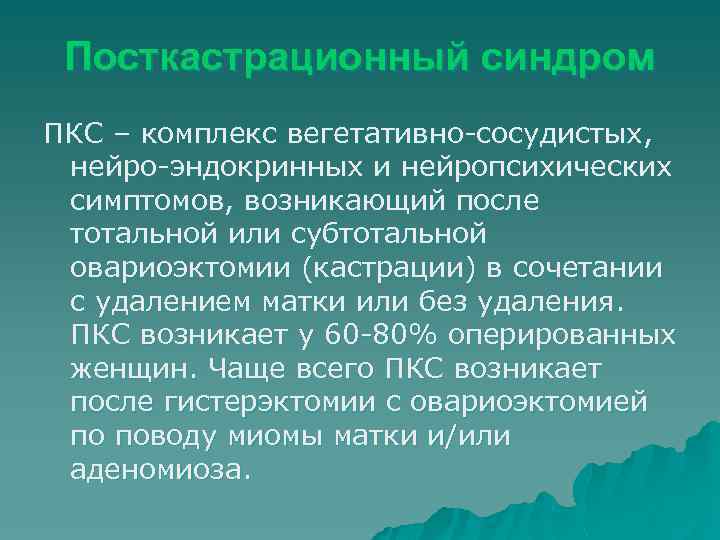 Посткастрационный синдром

ПКС – комплекс вегетативно-сосудистых, нейро-эндокринных и нейропсихических симптомов, возникающий после тотальной или субтотальной овариоэктомии (кастрации) в сочетании с удалением матки или без удаления. ПКС возникает у 60-80% оперированных женщин. Чаще всего ПКС возникает после гистерэктомии с овариоэктомией по поводу миомы матки и/или аденомиоза.